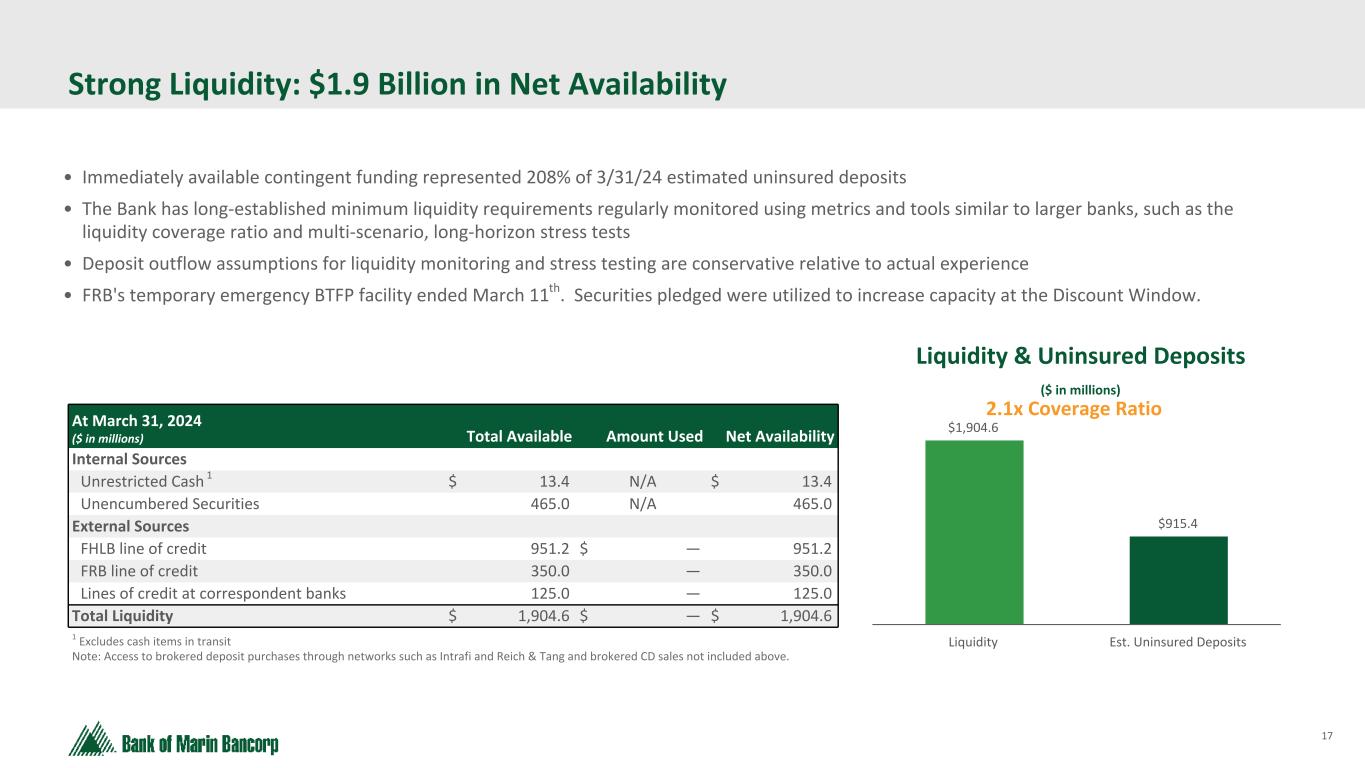 Strong Liquidity: $1.9 Billion in Net Availability

• Immediately available contingent funding represented 208% of 3/31/24 estimated uninsured deposits
• The Bank has long-established minimum liquidity requirements regularly monitored using metrics and tools similar to larger banks, such as the liquidity coverage ratio and multi-scenario, long-horizon stress tests
• Deposit outflow assumptions for liquidity monitoring and stress testing are conservative relative to actual experience
• FRB's temporary emergency BTFP facility ended March 11th. Securities pledged were utilized to increase capacity at the Discount Window.

| At March 31, 2024 ($ in millions) | Total Available | Amount Used | Net Availability |
|---|---|---|---|
| Internal Sources | | | |
| Unrestricted Cash $^{1}$ | $ 13.4 | N/A | $ 13.4 |
| Unencumbered Securities | 465.0 | N/A | 465.0 |
| External Sources | | | |
| FHLB line of credit | 951.2 | $ — | 951.2 |
| FRB line of credit | 350.0 | — | 350.0 |
| Lines of credit at correspondent banks | 125.0 | — | 125.0 |
| Total Liquidity | $ 1,904.6 | $ — | $ 1,904.6 |

$^{1}$ Excludes cash items in transit
Note: Access to brokered deposit purchases through networks such as Intrafi and Reich & Tang and brokered CD sales not included above.

Liquidity & Uninsured Deposits
($ in millions)
2.1x Coverage Ratio
$1,904.6
$915.4
Liquidity
Est. Uninsured Deposits

Bank of Marin Bancorp

17